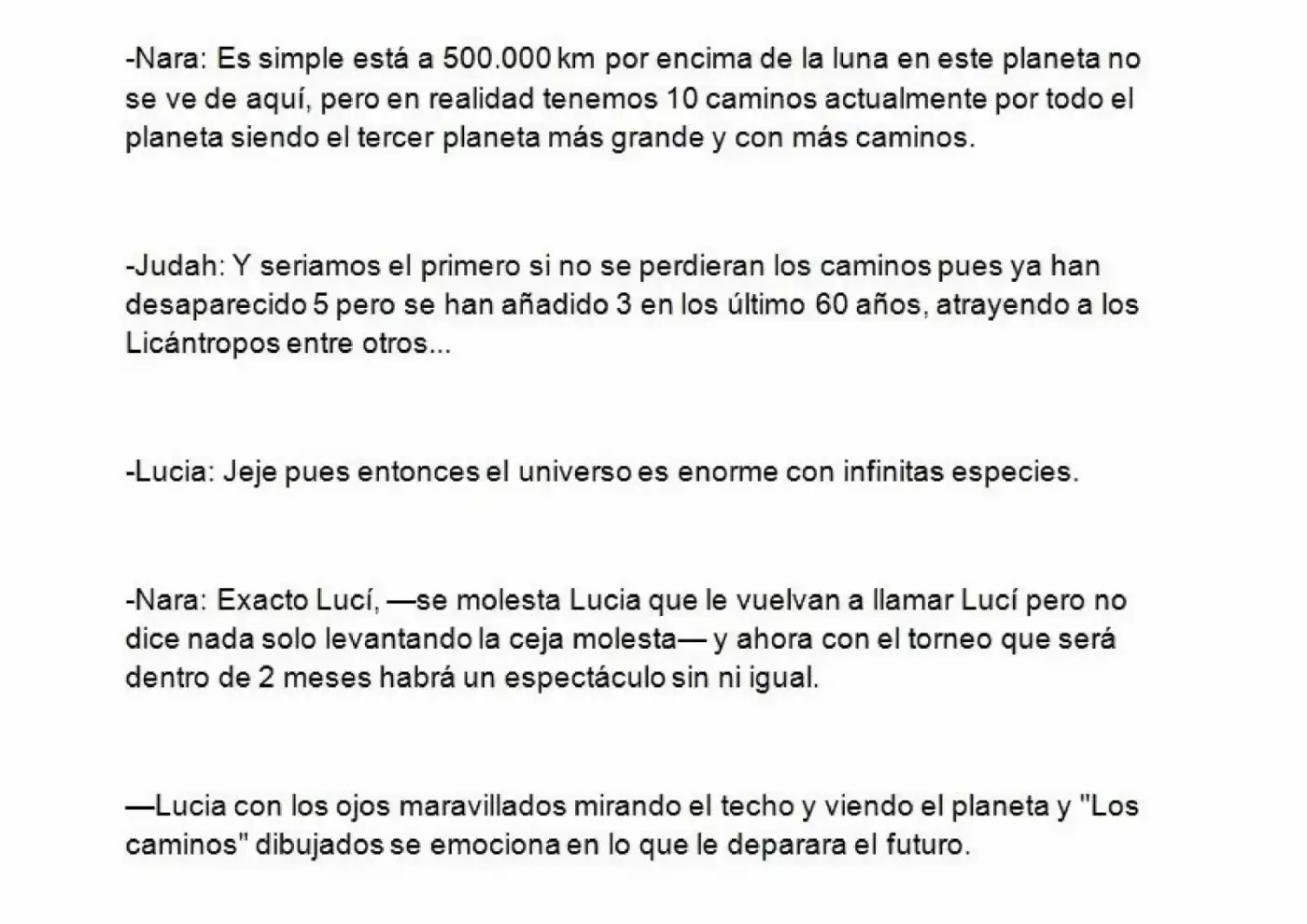 -Nara: Es simple está a 500.000 km por encima de la luna en este planeta no se ve de aquí, pero en realidad tenemos 10 caminos actualmente por todo el planeta siendo el tercer planeta más grande y con más caminos.

-Judah: Y seriamos el primero si no se perdieran los caminos pues ya han desaparecido 5 pero se han añadido 3 en los último 60 años, atrayendo a los Licántropos entre otros...

-Lucia: Jeje pues entonces el universo es enorme con infinitas especies.

-Nara: Exacto Lucí, —se molesta Lucia que le vuelvan a llamar Lucí pero no dice nada solo levantando la ceja molesta— y ahora con el torneo que será dentro de 2 meses habrá un espectáculo sin ni igual.

—Lucia con los ojos maravillados mirando el techo y viendo el planeta y "Los caminos" dibujados se emociona en lo que le deparara el futuro.